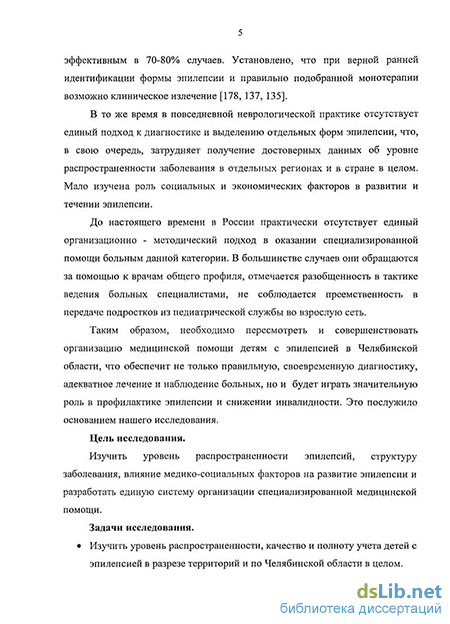 5

эффективным в 70-80% случаев. Установлено, что при верной ранней идентификации формы эпилепсии и правильно подобранной монотерапии возможно клиническое излечение [178, 137, 135].

В то же время в повседневной неврологической практике отсутствует единый подход к диагностике и выделению отдельных форм эпилепсии, что, в свою очередь, затрудняет получение достоверных данных об уровне распространенности заболевания в отдельных регионах и в стране в целом. Мало изучена роль социальных и экономических факторов в развитии и течении эпилепсии.

До настоящего времени в России практически отсутствует единый организационно - методический подход в оказании специализированной помощи больным данной категории. В большинстве случаев они обращаются за помощью к врачам общего профиля, отмечается разобщенность в тактике ведения больных специалистами, не соблюдается преемственность в передаче подростков из педиатрической службы во взрослую сеть.

Таким образом, необходимо пересмотреть и совершенствовать организацию медицинской помощи детям с эпилепсией в Челябинской области, что обеспечит не только правильную, своевременную диагностику, адекватное лечение и наблюдение больных, но и будет играть значительную роль в профилактике эпилепсии и снижении инвалидности. Это послужило основанием нашего исследования.

Цель исследования.

Изучить уровень распространенности эпилепсий, структуру заболевания, влияние медико-социальных факторов на развитие эпилепсии и разработать единую систему организации специализированной медицинской помощи.

Задачи исследования.

• Изучить уровень распространенности, качество и полноту учета детей с эпилепсией в разрезе территорий и по Челябинской области в целом.

dsLib.net
библиотека диссертаций